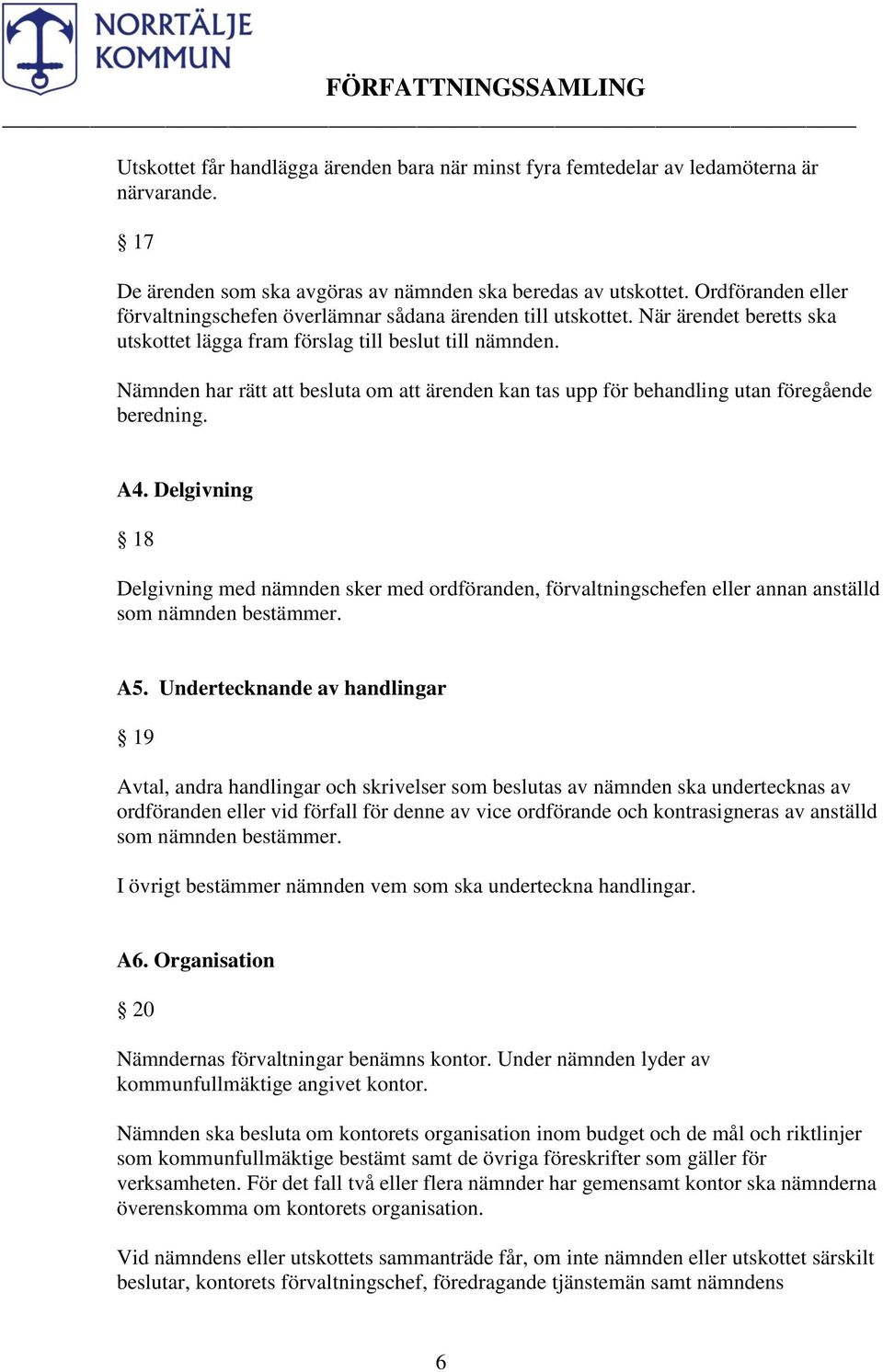 NORRTÄLJE KOMMUN

FÖRFATTNINGSSAMLING

Utskottet får handlägga ärenden bara när minst fyra femtedelar av ledamöterna är närvarande.

§ 17

De ärenden som ska avgöras av nämnden ska beredas av utskottet. Ordföranden eller förvaltningschefen överlämnar sådana ärenden till utskottet. När ärendet beretts ska utskottet lägga fram förslag till beslut till nämnden.

Nämnden har rätt att besluta om att ärenden kan tas upp för behandling utan föregående beredning.

A4. Delgivning

§ 18

Delgivning med nämnden sker med ordföranden, förvaltningschefen eller annan anställd som nämnden bestämmer.

A5. Undertecknande av handlingar

§ 19

Avtal, andra handlingar och skrivelser som beslutas av nämnden ska undertecknas av ordföranden eller vid förfall för denne av vice ordförande och kontrasigneras av anställd som nämnden bestämmer.

I övrigt bestämmer nämnden vem som ska underteckna handlingar.

A6. Organisation

§ 20

Nämndernas förvaltningar benämns kontor. Under nämnden lyder av kommunfullmäktige angivet kontor.

Nämnden ska besluta om kontorets organisation inom budget och de mål och riktlinjer som kommunfullmäktige bestämt samt de övriga föreskrifter som gäller för verksamheten. För det fall två eller flera nämnder har gemensamt kontor ska nämnderna överenskomma om kontorets organisation.

Vid nämndens eller utskottets sammanträde får, om inte nämnden eller utskottet särskilt beslutar, kontorets förvaltningschef, föredragande tjänstemän samt nämndens

6